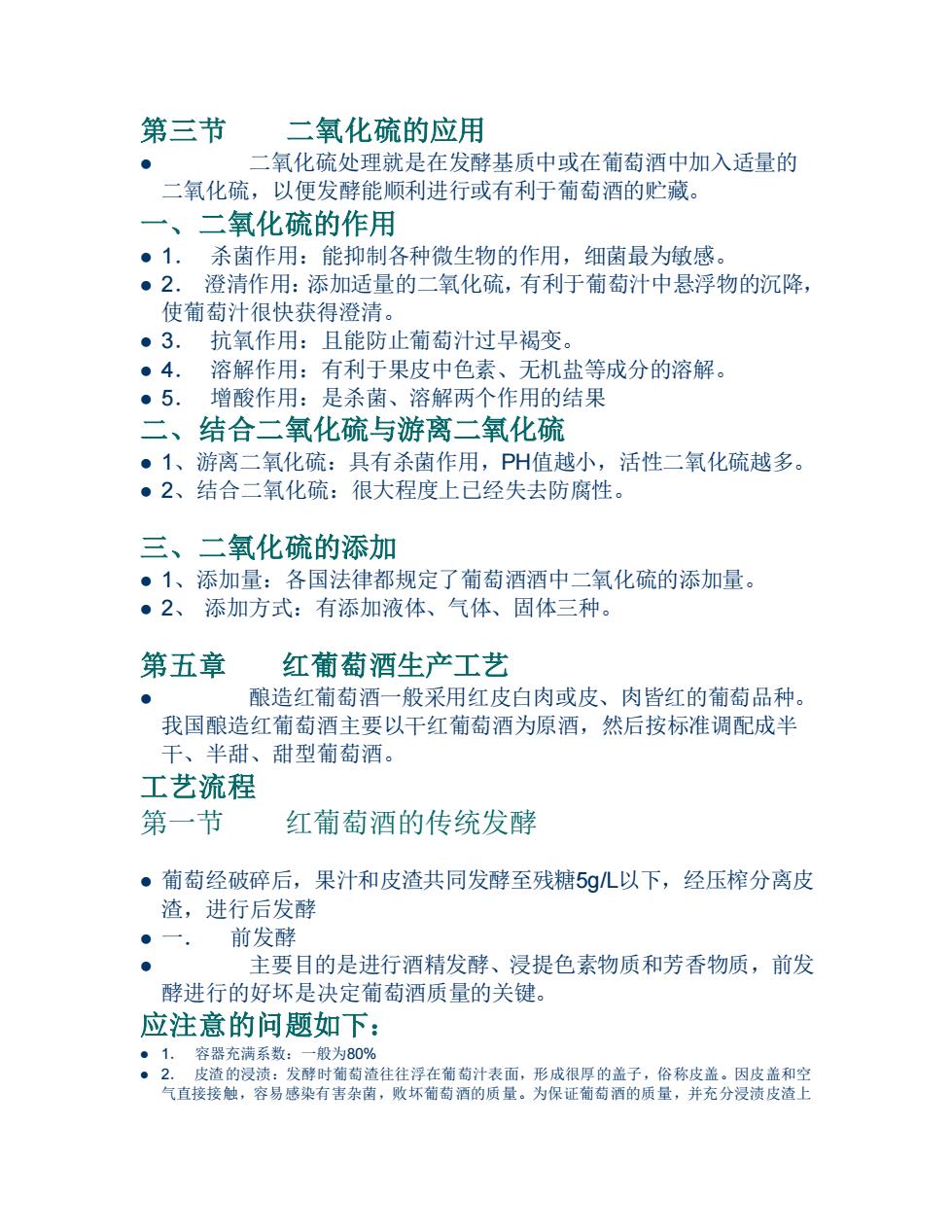 第三节　　二氧化硫的应用

● 二氧化硫处理就是在发酵基质中或在葡萄酒中加入适量的二氧化硫，以便发酵能顺利进行或有利于葡萄酒的贮藏。

一、二氧化硫的作用

● 1. 杀菌作用：能抑制各种微生物的作用，细菌最为敏感。
● 2. 澄清作用：添加适量的二氧化硫，有利于葡萄汁中悬浮物的沉降，使葡萄汁很快获得澄清。
● 3. 抗氧作用：且能防止葡萄汁过早褐变。
● 4. 溶解作用：有利于果皮中色素、无机盐等成分的溶解。
● 5. 增酸作用：是杀菌、溶解两个作用的结果

二、结合二氧化硫与游离二氧化硫

● 1、游离二氧化硫：具有杀菌作用，PH值越小，活性二氧化硫越多。
● 2、结合二氧化硫：很大程度上已经失去防腐性。

三、二氧化硫的添加

● 1、添加量：各国法律都规定了葡萄酒酒中二氧化硫的添加量。
● 2、 添加方式：有添加液体、气体、固体三种。

第五章　　红葡萄酒生产工艺

● 酿造红葡萄酒一般采用红皮白肉或皮、肉皆红的葡萄品种。我国酿造红葡萄酒主要以干红葡萄酒为原酒，然后按标准调配成半干、半甜、甜型葡萄酒。

工艺流程

第一节　　红葡萄酒的传统发酵

● 葡萄经破碎后，果汁和皮渣共同发酵至残糖5g/L以下，经压榨分离皮渣，进行后发酵
● 一. 前发酵
● 主要目的是进行酒精发酵、浸提色素物质和芳香物质，前发酵进行的好坏是决定葡萄酒质量的关键。

应注意的问题如下：

● 1. 容器充满系数：一般为80%
● 2. 皮渣的浸渍：发酵时葡萄渣往往浮在葡萄汁表面，形成很厚的盖子，俗称皮盖。因皮盖和空气直接接触，容易感染有害杂菌，败坏葡萄酒的质量。为保证葡萄酒的质量，并充分浸渍皮渣上